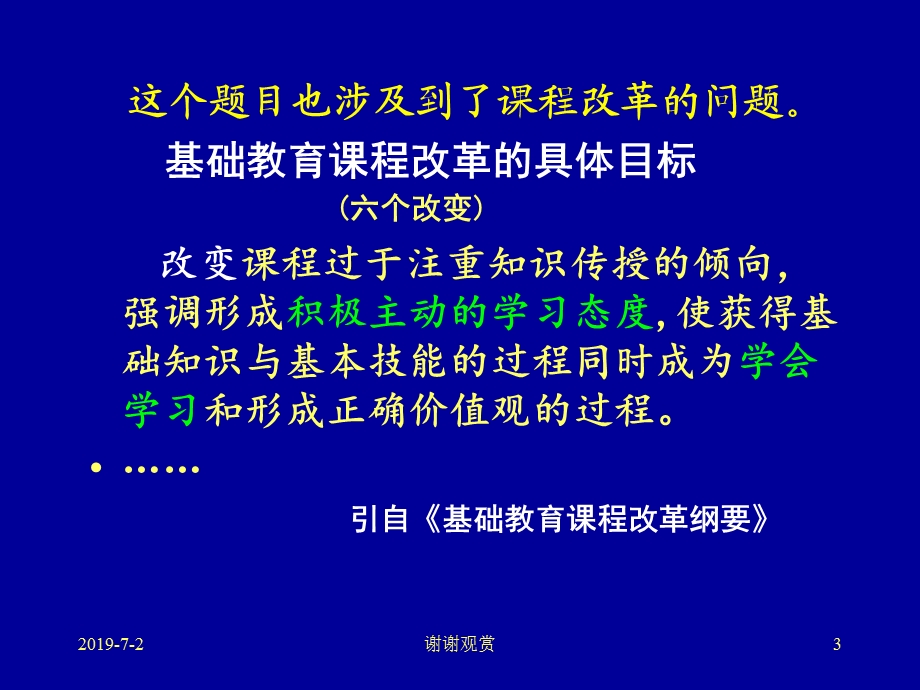 这个题目也涉及到了课程改革的问题。

基础教育课程改革的具体目标

（六个改变）

改变课程过于注重知识传授的倾向，强调形成积极主动的学习态度，使获得基础知识与基本技能的过程同时成为学会学习和形成正确价值观的过程。

• ……

引自《基础教育课程改革纲要》

2019-7-2

谢谢观赏

3